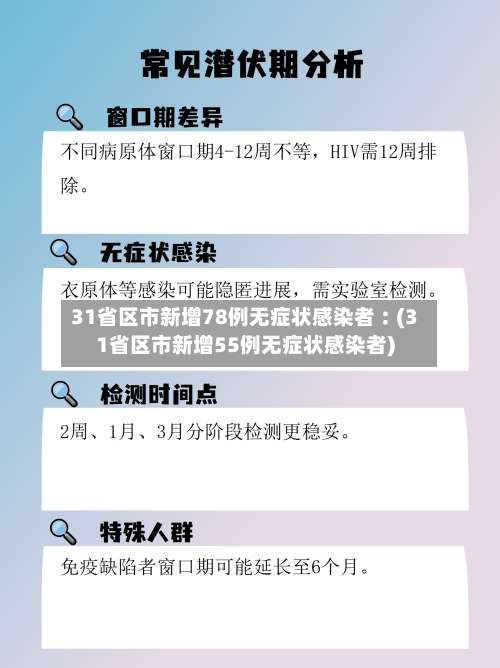 常见潜伏期分析

窗口期差异

不同病原体窗口期4-12周不等，HIV需12周排除。

无症状感染

衣原体等感染可能隐匿进展，需实验室检测。

31省区市新增78例无症状感染者：(31省区市新增55例无症状感染者)

检测时间点

2周、1月、3月分阶段检测更稳妥。

特殊人群

免疫缺陷者窗口期可能延长至6个月。